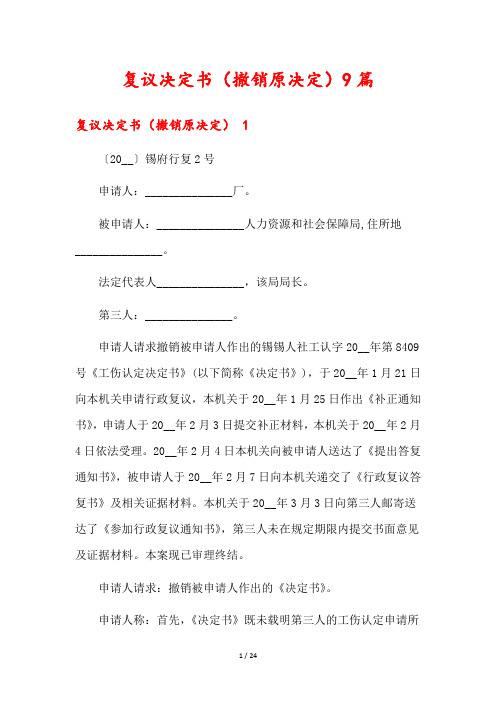 复议决定书（撤销原决定）9篇

复议决定书（撤销原决定） 1

〔20__〕锡府行复2号

申请人：______________厂。

被申请人：______________人力资源和社会保障局,住所地______________。

法定代表人______________，该局局长。

第三人：______________。

申请人请求撤销被申请人作出的锡锡人社工认字20__年第8409号《工伤认定决定书》(以下简称《决定书》)，于20__年1月21日向本机关申请行政复议，本机关于20__年1月25日作出《补正通知书》，申请人于20__年2月3日提交补正材料，本机关于20__年2月4日依法受理。20__年2月4日本机关向被申请人送达了《提出答复通知书》，被申请人于20__年2月7日向本机关递交了《行政复议答复书》及相关证据材料。本机关于20__年3月3日向第三人邮寄送达了《参加行政复议通知书》，第三人未在规定期限内提交书面意见及证据材料。本案现已审理终结。

申请人请求：撤销被申请人作出的《决定书》。

申请人称：首先，《决定书》既未载明第三人的工伤认定申请所

1 / 24